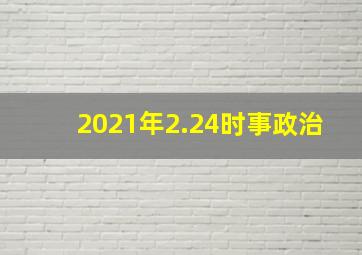 2021年2.24时事政治